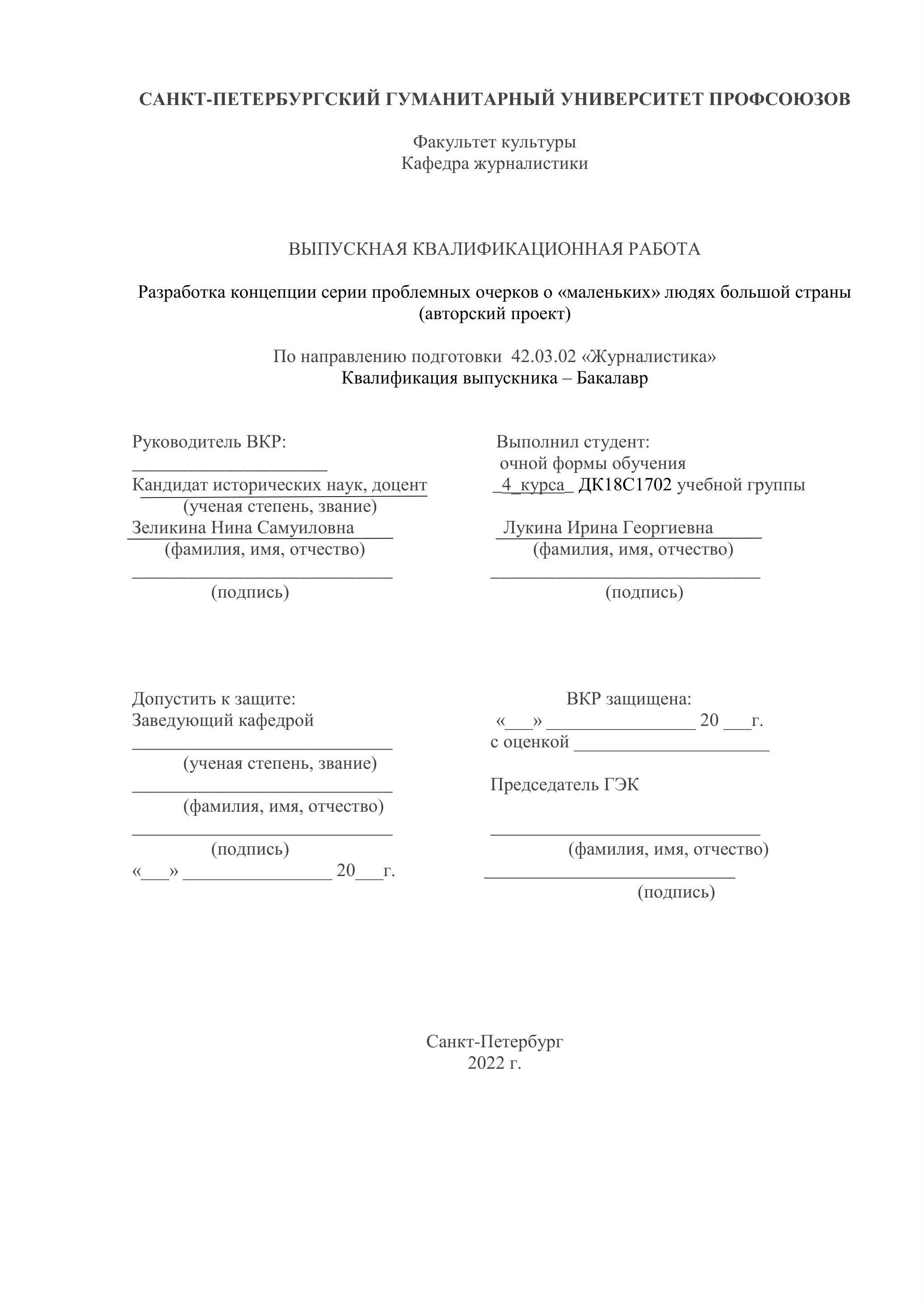 САНКТ-ПЕТЕРБУРГСКИЙ ГУМАНИТАРНЫЙ УНИВЕРСИТЕТ ПРОФСОЮЗОВ

Факультет культуры
Кафедра журналистики

ВЫПУСКНАЯ КВАЛИФИКАЦИОННАЯ РАБОТА

Разработка концепции серии проблемных очерков о «маленьких» людях большой страны (авторский проект)

По направлению подготовки 42.03.02 «Журналистика»
Квалификация выпускника – Бакалавр

Руководитель ВКР:
_____________________
Кандидат исторических наук, доцент
(ученая степень, звание)
Зеликина Нина Самуиловна
(фамилия, имя, отчество)
____________________________
(подпись)

Выполнил студент:
очной формы обучения
_4_курса_ ДК18С1702 учебной группы
Лукина Ирина Георгиевна
(фамилия, имя, отчество)
_____________________________
(подпись)

Допустить к защите:
Заведующий кафедрой
____________________________
(ученая степень, звание)
____________________________
(фамилия, имя, отчество)
____________________________
(подпись)
«___» ________________ 20___г.

ВКР защищена:
«___» ________________ 20 ___г.
с оценкой _____________________
Председатель ГЭК
_____________________________
(фамилия, имя, отчество)
___________________________
(подпись)

Санкт-Петербург
2022 г.